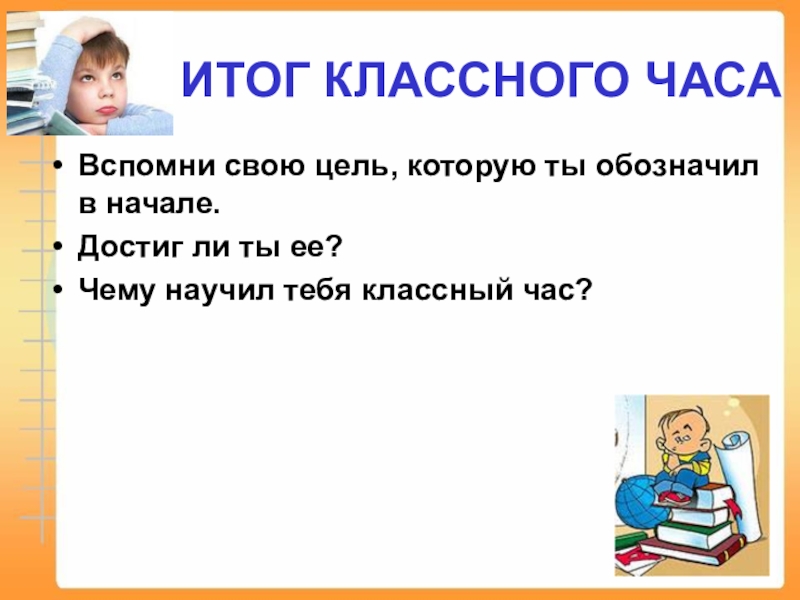 ИТОГ КЛАССНОГО ЧАСА

• Вспомни свою цель, которую ты обозначил в начале.
• Достиг ли ты ее?
• Чему научил тебя классный час?